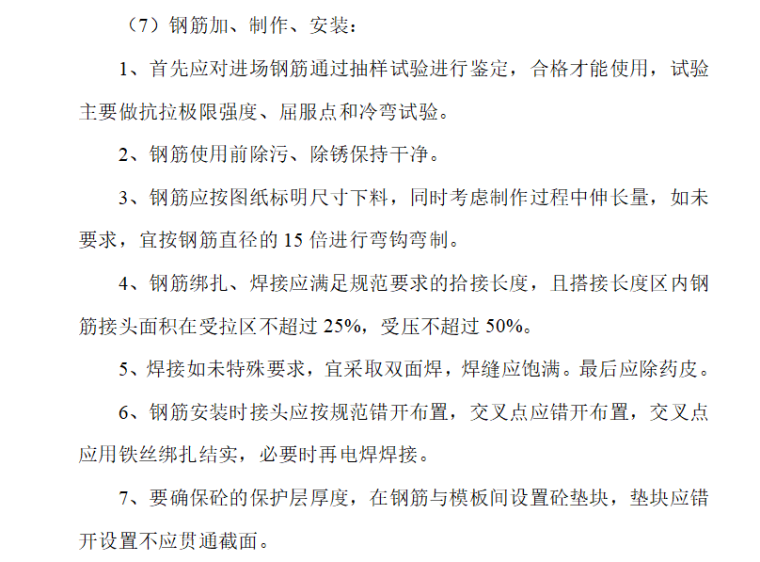 （7）钢筋加、制作、安装：

1、首先应对进场钢筋通过抽样试验进行鉴定，合格才能使用，试验主要做抗拉极限强度、屈服点和冷弯试验。

2、钢筋使用前除污、除锈保持干净。

3、钢筋应按图纸标明尺寸下料，同时考虑制作过程中伸长量，如未要求，宜按钢筋直径的 15 倍进行弯钩弯制。

4、钢筋绑扎、焊接应满足规范要求的拾接长度，且搭接长度区内钢筋接头面积在受拉区不超过 25%，受压不超过 50%。

5、焊接如未特殊要求，宜采取双面焊，焊缝应饱满。最后应除药皮。

6、钢筋安装时接头应按规范错开布置，交叉点应错开布置，交叉点应用铁丝绑扎结实，必要时再电焊焊接。

7、要确保砼的保护层厚度，在钢筋与模板间设置砼垫块，垫块应错开设置不应贯通截面。